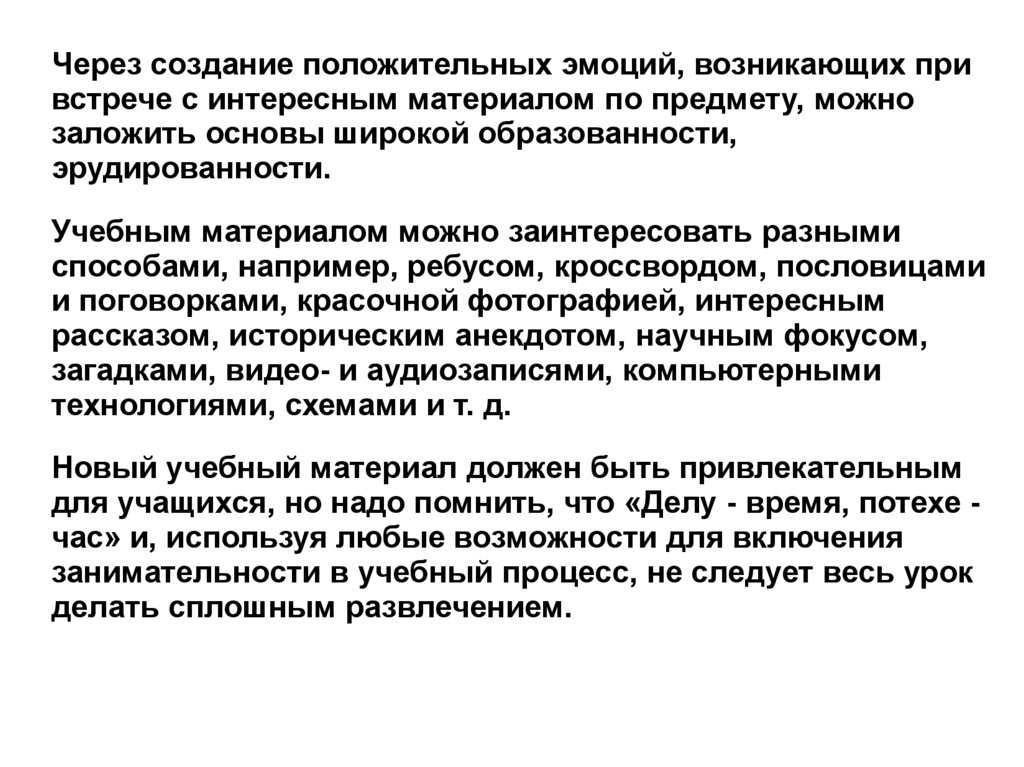 Через создание положительных эмоций, возникающих при встрече с интересным материалом по предмету, можно заложить основы широкой образованности, эрудированности.

Учебным материалом можно заинтересовать разными способами, например, ребусом, кроссвордом, пословицами и поговорками, красочной фотографией, интересным рассказом, историческим анекдотом, научным фокусом, загадками, видео- и аудиозаписями, компьютерными технологиями, схемами и т. д.

Новый учебный материал должен быть привлекательным для учащихся, но надо помнить, что «Делу - время, потехе - час» и, используя любые возможности для включения занимательности в учебный процесс, не следует весь урок делать сплошным развлечением.